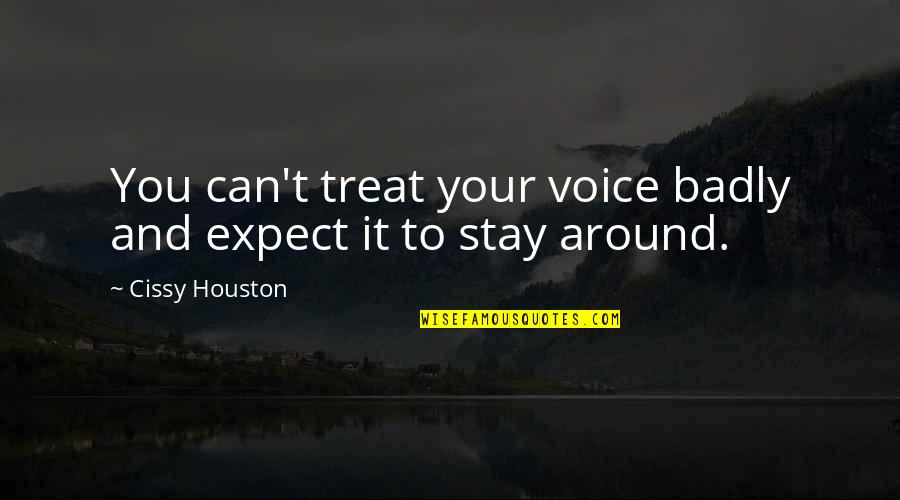 You can't treat your voice badly and expect it to stay around.

~ Cissy Houston

WISEFAMOUSQUOTES.COM